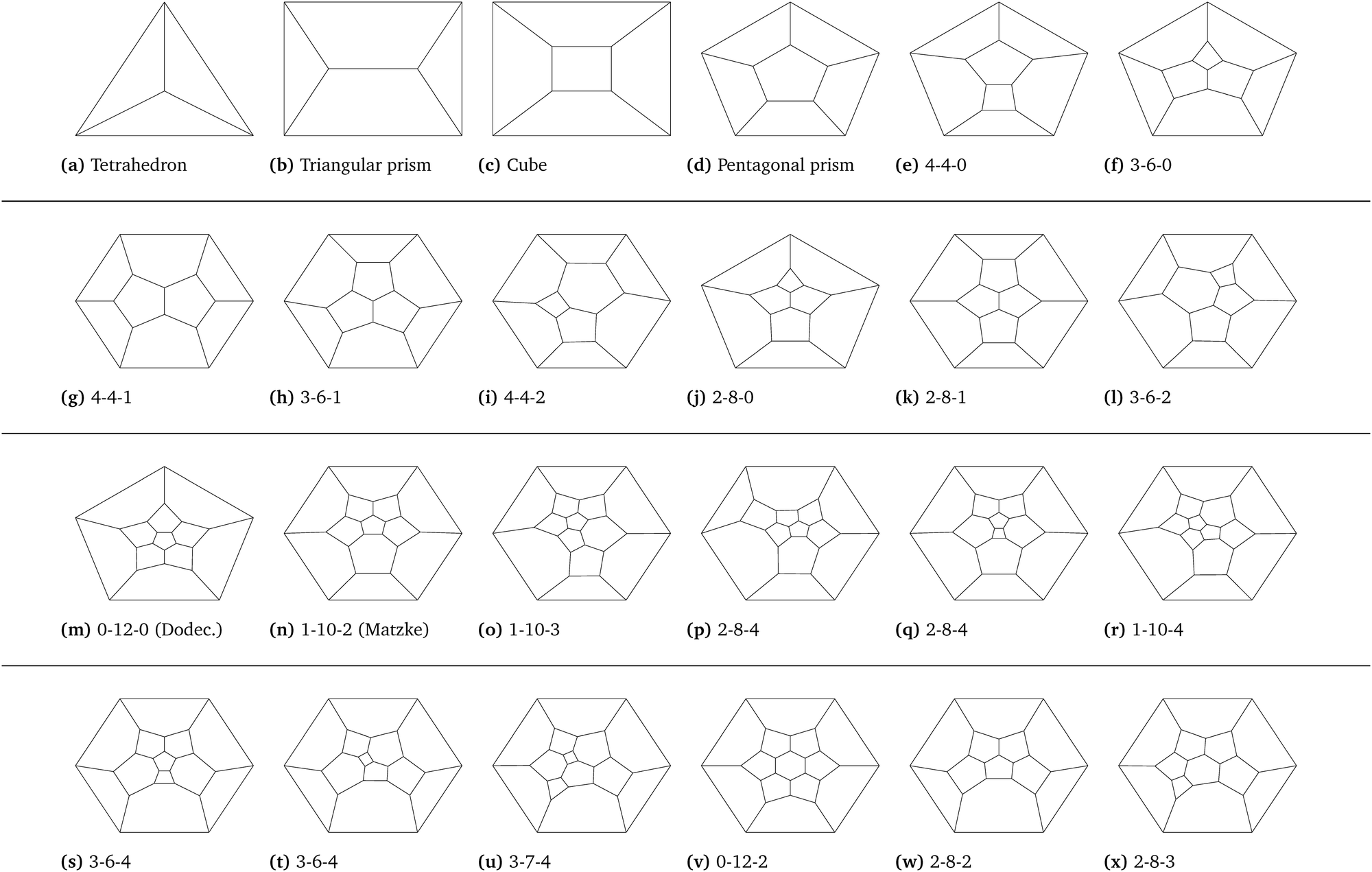 (a) Tetrahedron
(b) Triangular prism
(c) Cube
(d) Pentagonal prism
(e) 4-4-0
(f) 3-6-0

(g) 4-4-1
(h) 3-6-1
(i) 4-4-2
(j) 2-8-0
(k) 2-8-1
(l) 3-6-2

(m) 0-12-0 (Dodec.)
(n) 1-10-2 (Matzke)
(o) 1-10-3
(p) 2-8-4
(q) 2-8-4
(r) 1-10-4

(s) 3-6-4
(t) 3-6-4
(u) 3-7-4
(v) 0-12-2
(w) 2-8-2
(x) 2-8-3